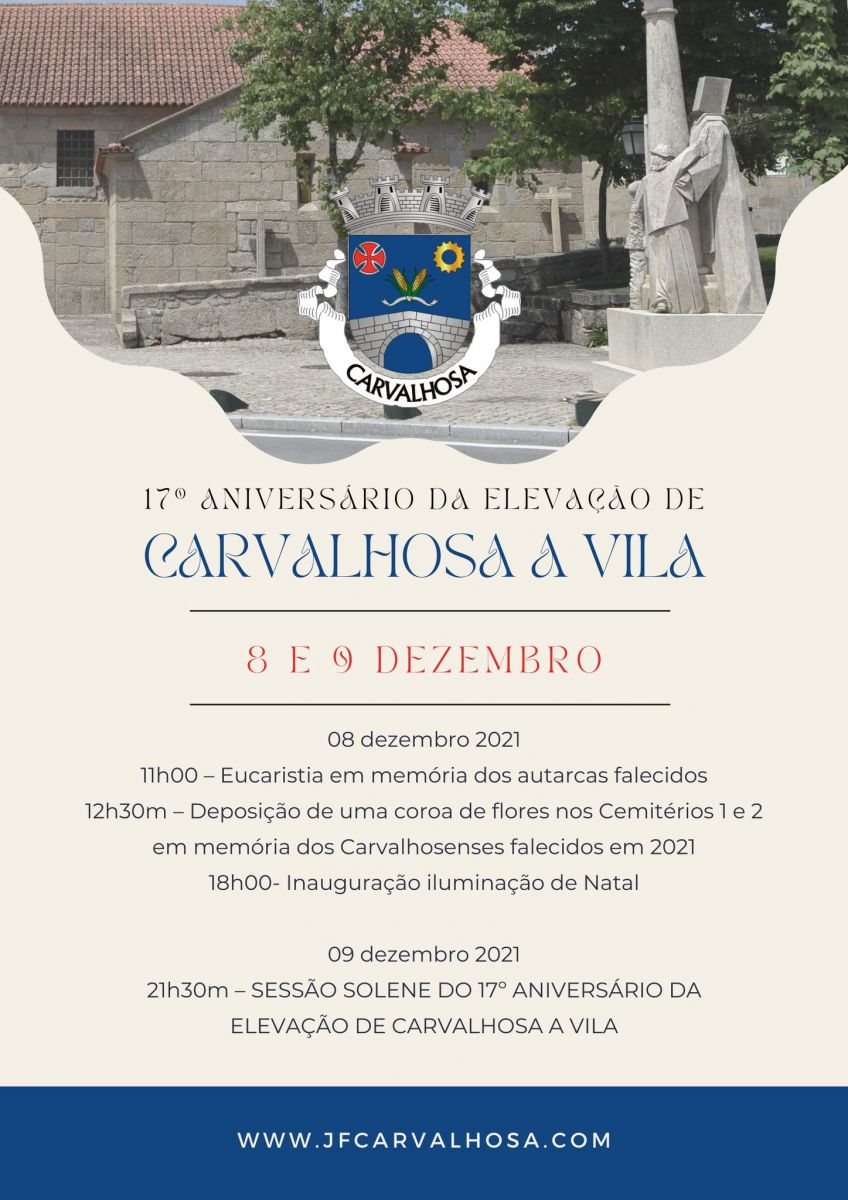 CARVALHOSA

17º ANIVERSÁRIO DA ELEVAÇÃO DE
CARVALHOSA A VILA

8 E 9 DEZEMBRO

08 dezembro 2021
11h00 – Eucaristia em memória dos autarcas falecidos
12h30m – Deposição de uma coroa de flores nos Cemitérios 1 e 2 em memória dos Carvalhosenses falecidos em 2021
18h00- Inauguração iluminação de Natal

09 dezembro 2021
21h30m – SESSÃO SOLENE DO 17º ANIVERSÁRIO DA ELEVAÇÃO DE CARVALHOSA A VILA

WWW.JFCARVALHOSA.COM